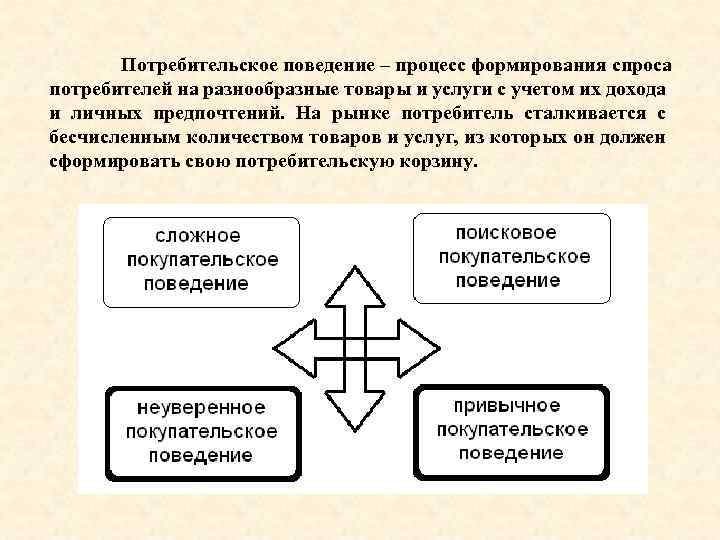 Потребительское поведение – процесс формирования спроса потребителей на разнообразные товары и услуги с учетом их дохода и личных предпочтений. На рынке потребитель сталкивается с бесчисленным количеством товаров и услуг, из которых он должен сформировать свою потребительскую корзину.

сложное покупательское поведение

поисковое покупательское поведение

неуверенное покупательское поведение

привычное покупательское поведение